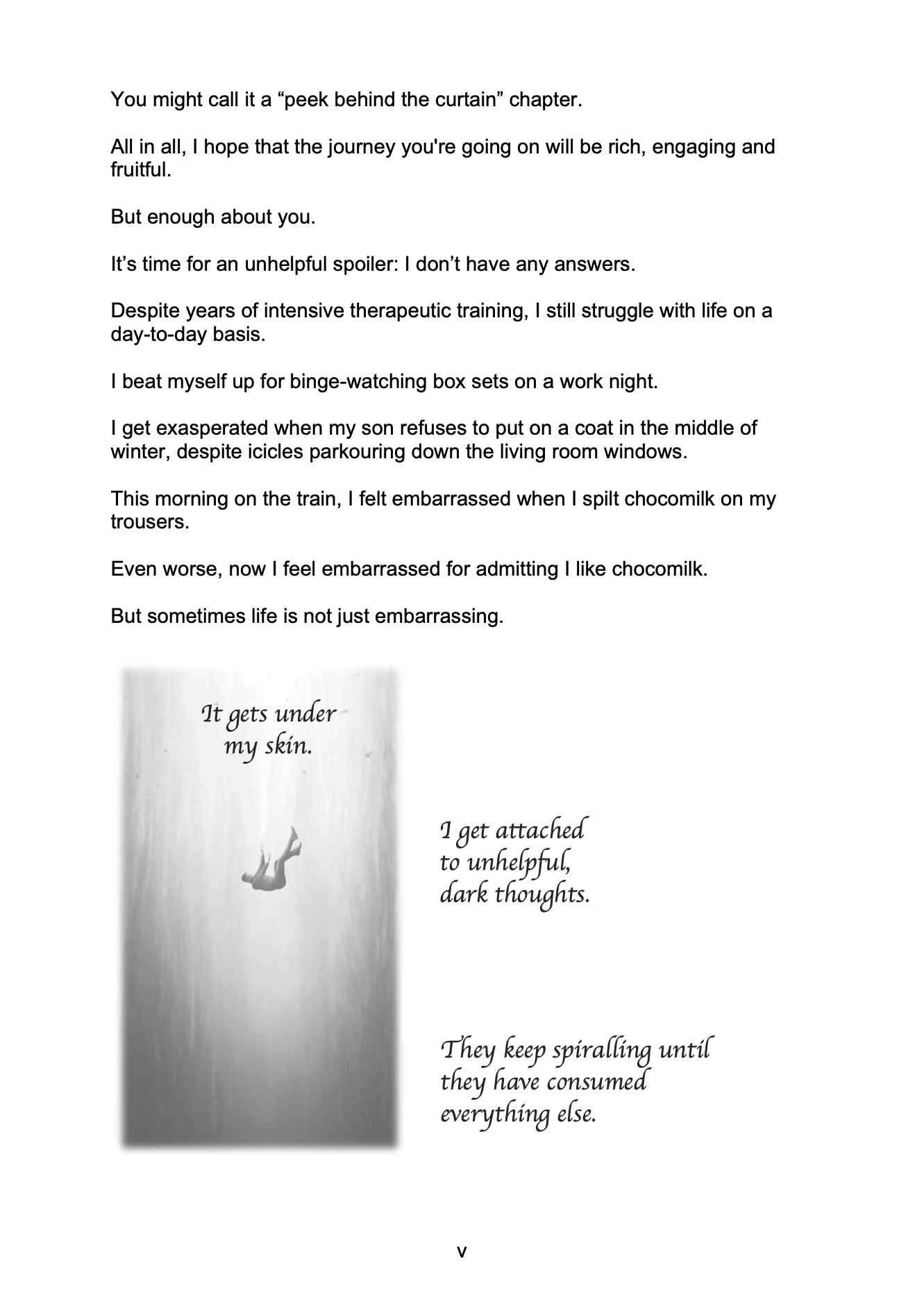 You might call it a “peek behind the curtain” chapter.

All in all, I hope that the journey you're going on will be rich, engaging and fruitful.

But enough about you.

It’s time for an unhelpful spoiler: I don’t have any answers.

Despite years of intensive therapeutic training, I still struggle with life on a day-to-day basis.

I beat myself up for binge-watching box sets on a work night.

I get exasperated when my son refuses to put on a coat in the middle of winter, despite icicles parkouring down the living room windows.

This morning on the train, I felt embarrassed when I spilt chocomilk on my trousers.

Even worse, now I feel embarrassed for admitting I like chocomilk.

But sometimes life is not just embarrassing.

It gets under my skin.

I get attached to unhelpful, dark thoughts.

They keep spiralling until they have consumed everything else.

v